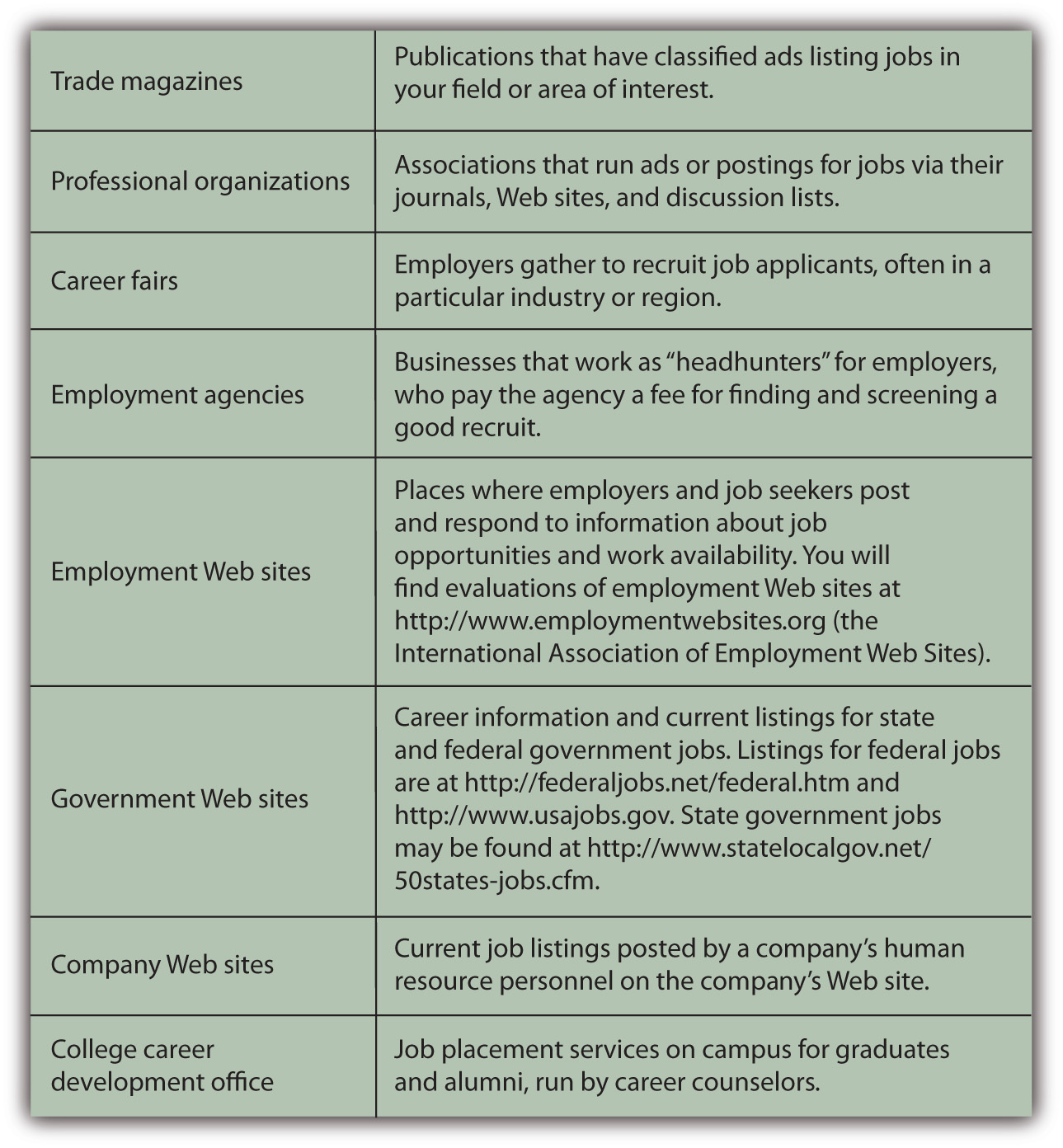 | | |
|---|---|
| Trade magazines | Publications that have classified ads listing jobs in your field or area of interest. |
| Professional organizations | Associations that run ads or postings for jobs via their journals, Web sites, and discussion lists. |
| Career fairs | Employers gather to recruit job applicants, often in a particular industry or region. |
| Employment agencies | Businesses that work as “headhunters” for employers, who pay the agency a fee for finding and screening a good recruit. |
| Employment Web sites | Places where employers and job seekers post and respond to information about job opportunities and work availability. You will find evaluations of employment Web sites at http://www.employmentwebsites.org (the International Association of Employment Web Sites). |
| Government Web sites | Career information and current listings for state and federal government jobs. Listings for federal jobs are at http://federaljobs.net/federal.htm and http://www.usajobs.gov. State government jobs may be found at http://www.statelocalgov.net/50states-jobs.cfm. |
| Company Web sites | Current job listings posted by a company’s human resource personnel on the company’s Web site. |
| College career development office | Job placement services on campus for graduates and alumni, run by career counselors. |